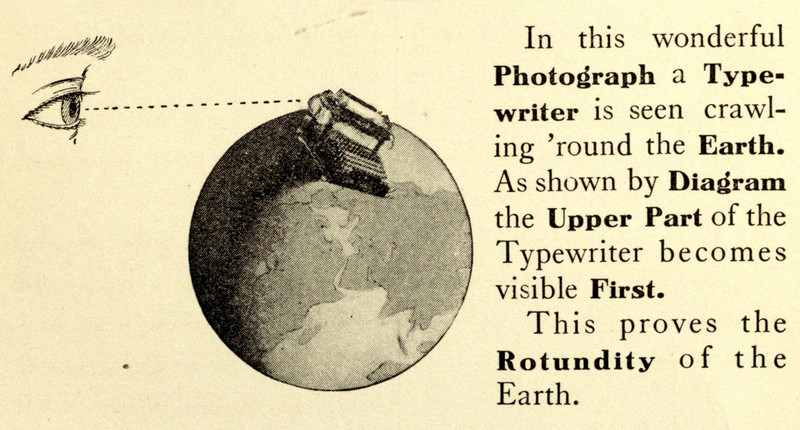 In this wonderful Photograph a Typewriter is seen crawling 'round the Earth. As shown by Diagram the Upper Part of the Typewriter becomes visible First.

This proves the Rotundity of the Earth.